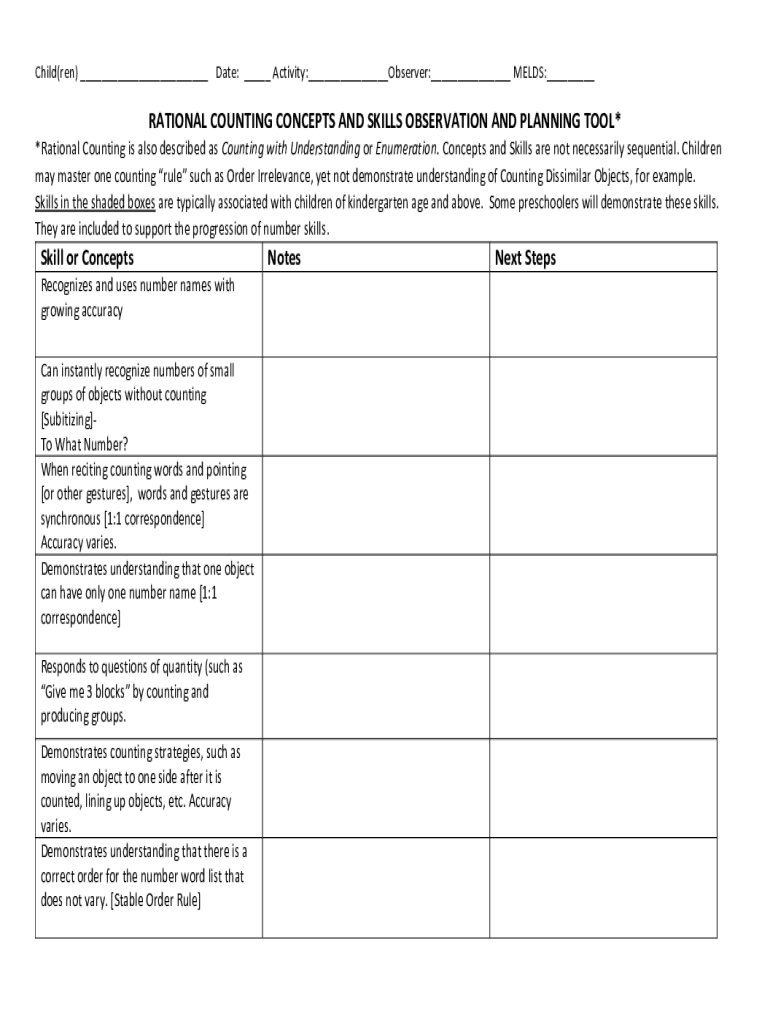 Child(ren) ____________________ Date: ____Activity:____________Observer:____________ MELDS:_______

RATIONAL COUNTING CONCEPTS AND SKILLS OBSERVATION AND PLANNING TOOL*

*Rational Counting is also described as Counting with Understanding or Enumeration. Concepts and Skills are not necessarily sequential. Children may master one counting "rule" such as Order Irrelevance, yet not demonstrate understanding of Counting Dissimilar Objects, for example. Skills in the shaded boxes are typically associated with children of kindergarten age and above. Some preschoolers will demonstrate these skills. They are included to support the progression of number skills.

| Skill or Concepts | Notes | Next Steps |
|---|---|---|
| Recognizes and uses number names with growing accuracy | | |
| Can instantly recognize numbers of small groups of objects without counting [Subitizing]- To What Number? | | |
| When reciting counting words and pointing [or other gestures], words and gestures are synchronous [1:1 correspondence] Accuracy varies. | | |
| Demonstrates understanding that one object can have only one number name [1:1 correspondence] | | |
| Responds to questions of quantity (such as "Give me 3 blocks" by counting and producing groups. | | |
| Demonstrates counting strategies, such as moving an object to one side after it is counted, lining up objects, etc. Accuracy varies. | | |
| Demonstrates understanding that there is a correct order for the number word list that does not vary. [Stable Order Rule] | | |